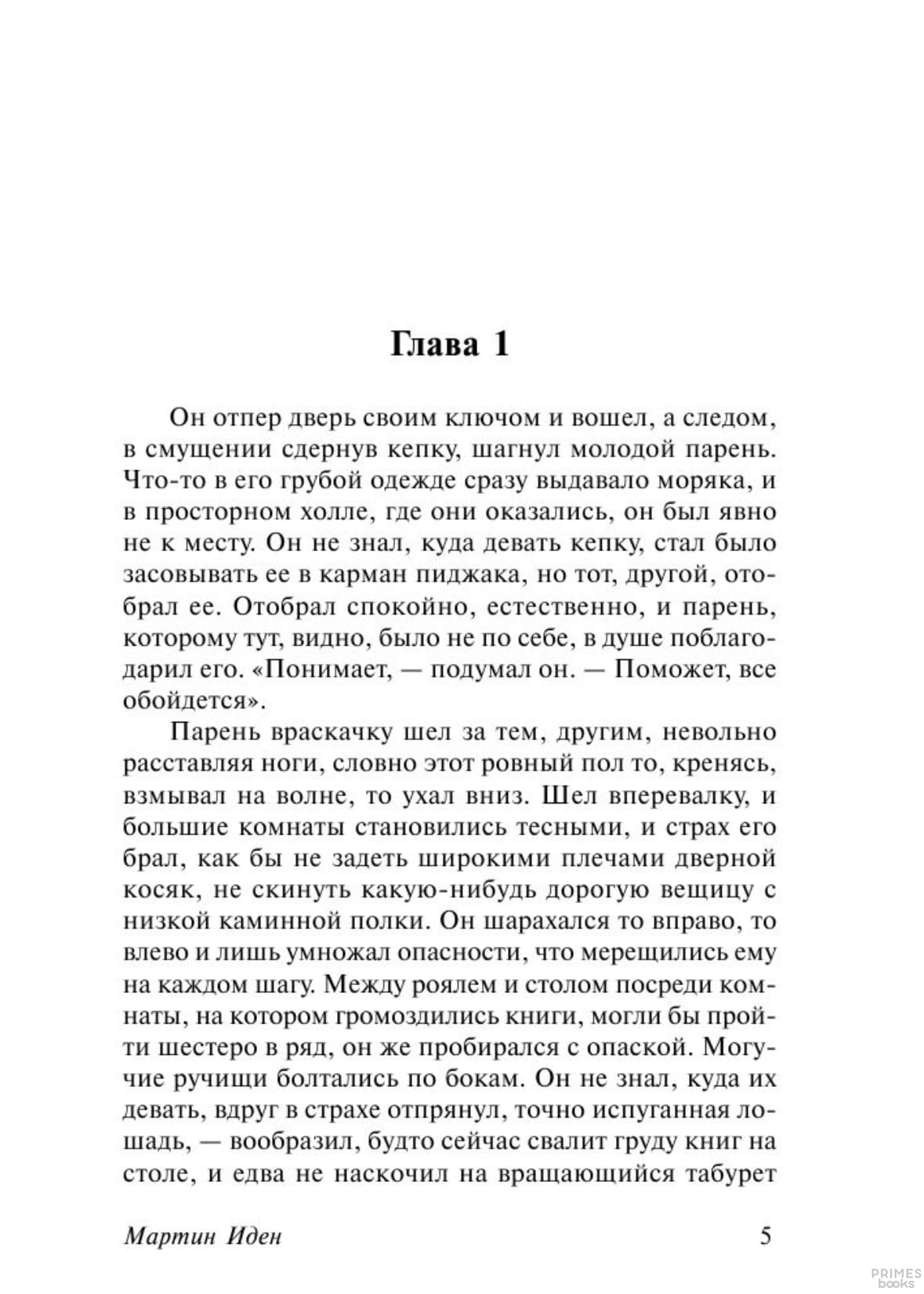 Глава 1

Он отпер дверь своим ключом и вошел, а следом, в смущении сдернув кепку, шагнул молодой парень. Что-то в его грубой одежде сразу выдавало моряка, и в просторном холле, где они оказались, он был явно не к месту. Он не знал, куда девать кепку, стал было засовывать ее в карман пиджака, но тот, другой, отобрал ее. Отобрал спокойно, естественно, и парень, которому тут, видно, было не по себе, в душе поблагодарил его. «Понимает, — подумал он. — Поможет, все обойдется».

Парень враскачку шел за тем, другим, невольно расставляя ноги, словно этот ровный пол то, кренясь, взмывал на волне, то ухал вниз. Шел вперевалку, и большие комнаты становились тесными, и страх его брал, как бы не задеть широкими плечами дверной косяк, не скинуть какую-нибудь дорогую вещицу с низкой каминной полки. Он шарахался то вправо, то влево и лишь умножал опасности, что мерещились ему на каждом шагу. Между роялем и столом посреди комнаты, на котором громоздились книги, могли бы пройти шестеро в ряд, он же пробирался с опаской. Могучие ручищи болтались по бокам. Он не знал, куда их девать, вдруг в страхе отпрянул, точно испуганная лошадь, — вообразил, будто сейчас свалит груду книг на столе, и едва не наскочил на вращающийся табурет

Мартин Иден 5

PRIMES books